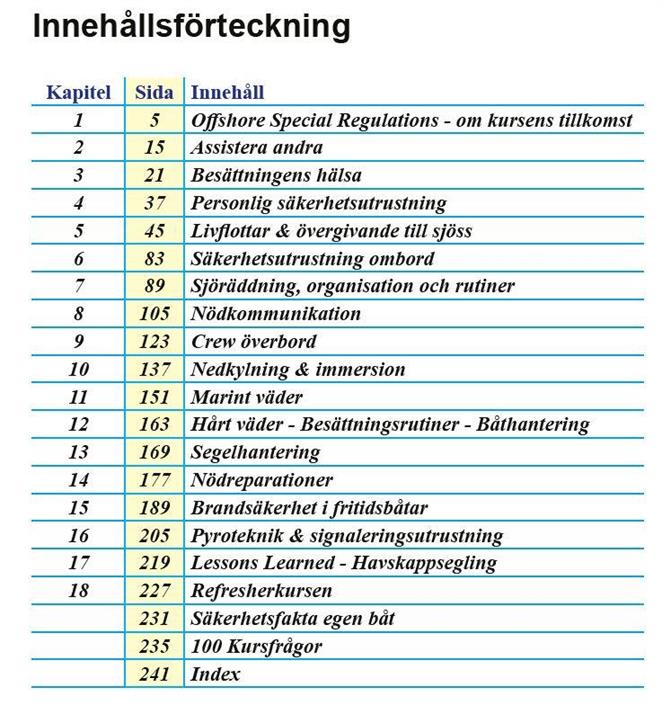 Innehållsförteckning

| Kapitel | Sida | Innehåll |
|---|---|---|
| 1 | 5 | Offshore Special Regulations - om kursens tillkomst |
| 2 | 15 | Assistera andra |
| 3 | 21 | Besättningens hälsa |
| 4 | 37 | Personlig säkerhetsutrustning |
| 5 | 45 | Livflottar & övergivande till sjöss |
| 6 | 83 | Säkerhetsutrustning ombord |
| 7 | 89 | Sjöräddning, organisation och rutiner |
| 8 | 105 | Nödkommunikation |
| 9 | 123 | Crew överbord |
| 10 | 137 | Nedkylning & immersion |
| 11 | 151 | Marint väder |
| 12 | 163 | Hårt väder - Besättningsrutiner - Båthantering |
| 13 | 169 | Segelhantering |
| 14 | 177 | Nödreparationer |
| 15 | 189 | Brandsäkerhet i fritidsbåtar |
| 16 | 205 | Pyroteknik & signaleringsutrustning |
| 17 | 219 | Lessons Learned - Havskappsegling |
| 18 | 227 | Refresherkursen |
| | 231 | Säkerhetsfakta egen båt |
| | 235 | 100 Kursfrågor |
| | 241 | Index |